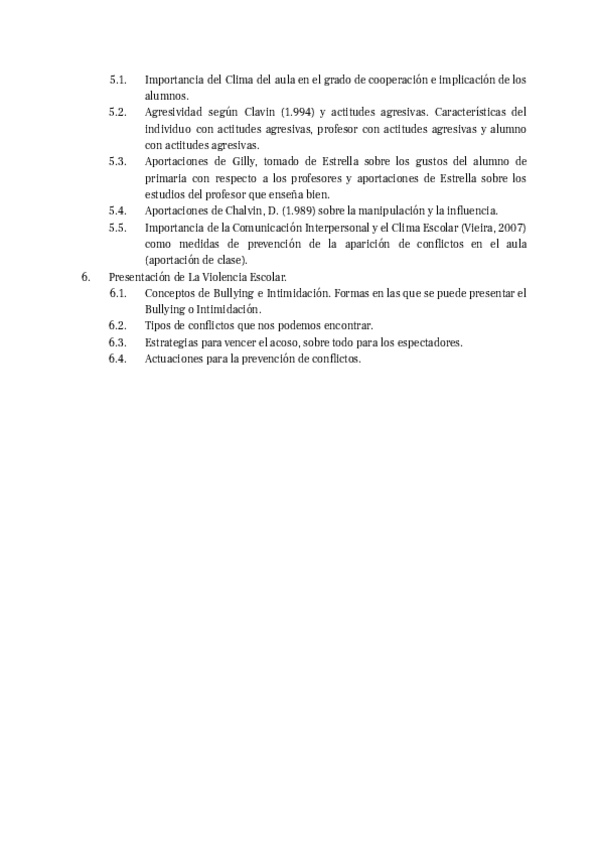 5.1. Importancia del Clima del aula en el grado de cooperación e implicación de los alumnos.
5.2. Agresividad según Clavin (1.994) y actitudes agresivas. Características del individuo con actitudes agresivas, profesor con actitudes agresivas y alumno con actitudes agresivas.
5.3. Aportaciones de Gilly, tomado de Estrella sobre los gustos del alumno de primaria con respecto a los profesores y aportaciones de Estrella sobre los estudios del profesor que enseña bien.
5.4. Aportaciones de Chalvin, D. (1.989) sobre la manipulación y la influencia.
5.5. Importancia de la Comunicación Interpersonal y el Clima Escolar (Vieira, 2007) como medidas de prevención de la aparición de conflictos en el aula (aportación de clase).
6. Presentación de La Violencia Escolar.
6.1. Conceptos de Bullying e Intimidación. Formas en las que se puede presentar el Bullying o Intimidación.
6.2. Tipos de conflictos que nos podemos encontrar.
6.3. Estrategias para vencer el acoso, sobre todo para los espectadores.
6.4. Actuaciones para la prevención de conflictos.